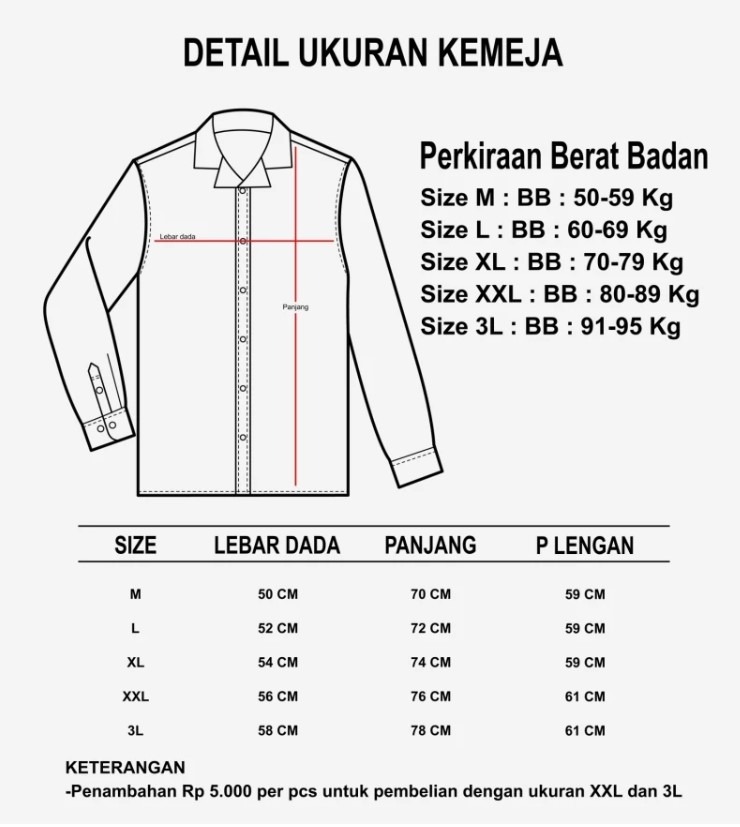 DETAIL UKURAN KEMEJA

Lebar dada

Panjang

Perkiraan Berat Badan
Size M : BB : 50-59 Kg
Size L : BB : 60-69 Kg
Size XL : BB : 70-79 Kg
Size XXL : BB : 80-89 Kg
Size 3L : BB : 91-95 Kg

| SIZE | LEBAR DADA | PANJANG | P LENGAN |
|---|---|---|---|
| M | 50 CM | 70 CM | 59 CM |
| L | 52 CM | 72 CM | 59 CM |
| XL | 54 CM | 74 CM | 59 CM |
| XXL | 56 CM | 76 CM | 61 CM |
| 3L | 58 CM | 78 CM | 61 CM |

KETERANGAN
-Penambahan Rp 5.000 per pcs untuk pembelian dengan ukuran XXL dan 3L